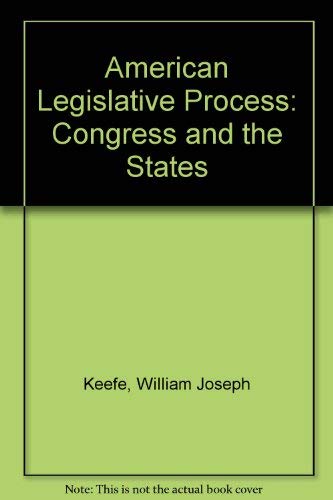 American Legislative Process: Congress and the States

Keefe, William Joseph

Note: This is not the actual book cover